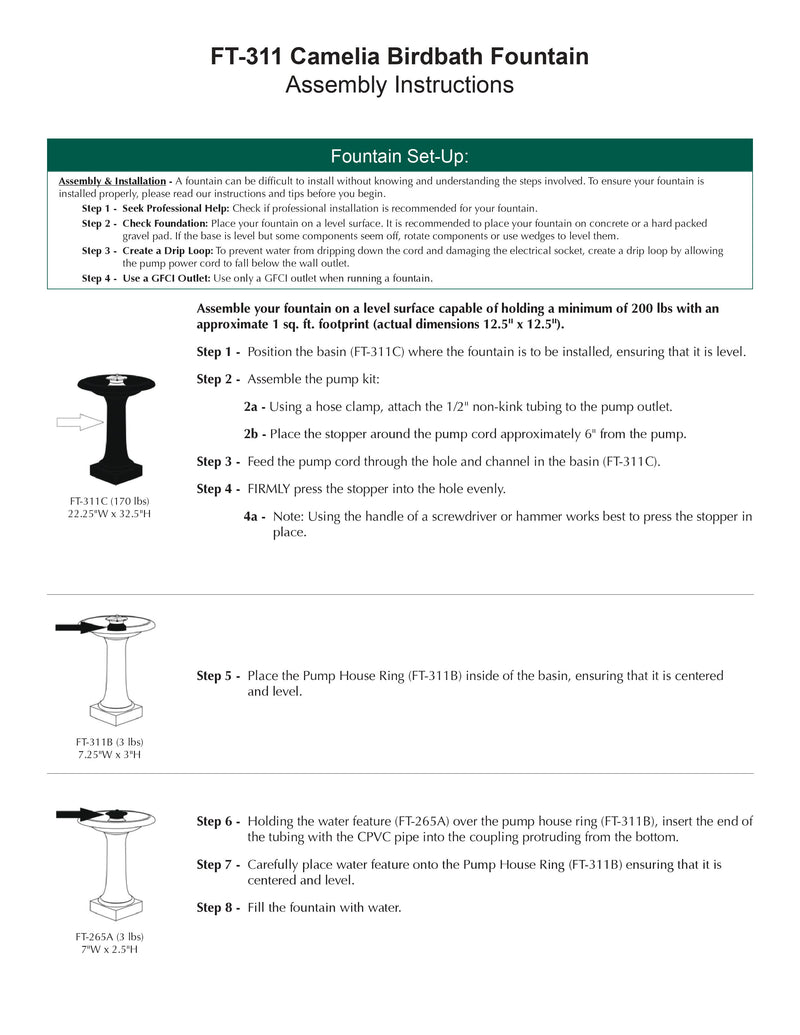 FT-311 Camelia Birdbath Fountain
Assembly Instructions

Fountain Set-Up:

Assembly & Installation - A fountain can be difficult to install without knowing and understanding the steps involved. To ensure your fountain is installed properly, please read our instructions and tips before you begin.

Step 1 - Seek Professional Help: Check if professional installation is recommended for your fountain.

Step 2 - Check Foundation: Place your fountain on a level surface. It is recommended to place your fountain on concrete or a hard packed gravel pad. If the base is level but some components seem off, rotate components or use wedges to level them.

Step 3 - Create a Drip Loop: To prevent water from dripping down the cord and damaging the electrical socket, create a drip loop by allowing the pump power cord to fall below the wall outlet.

Step 4 - Use a GFCI Outlet: Use only a GFCI outlet when running a fountain.

Assemble your fountain on a level surface capable of holding a minimum of 200 lbs with an approximate 1 sq. ft. footprint (actual dimensions 12.5" x 12.5").

Step 1 - Position the basin (FT-311C) where the fountain is to be installed, ensuring that it is level.

Step 2 - Assemble the pump kit:

2a - Using a hose clamp, attach the 1/2" non-kink tubing to the pump outlet.

2b - Place the stopper around the pump cord approximately 6" from the pump.

Step 3 - Feed the pump cord through the hole and channel in the basin (FT-311C).

Step 4 - FIRMLY press the stopper into the hole evenly.

4a - Note: Using the handle of a screwdriver or hammer works best to press the stopper in place.

FT-311C (170 lbs)
22.25"W x 32.5"H

Step 5 - Place the Pump House Ring (FT-311B) inside of the basin, ensuring that it is centered and level.

FT-311B (3 lbs)
7.25"W x 3"H

Step 6 - Holding the water feature (FT-265A) over the pump house ring (FT-311B), insert the end of the tubing with the CPVC pipe into the coupling protruding from the bottom.

Step 7 - Carefully place water feature onto the Pump House Ring (FT-311B) ensuring that it is centered and level.

Step 8 - Fill the fountain with water.

FT-265A (3 lbs)
7"W x 2.5"H